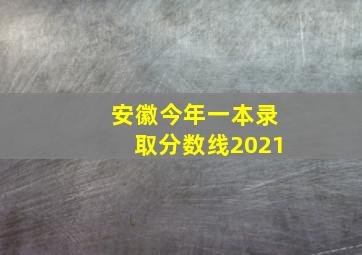 安徽今年一本录取分数线2021